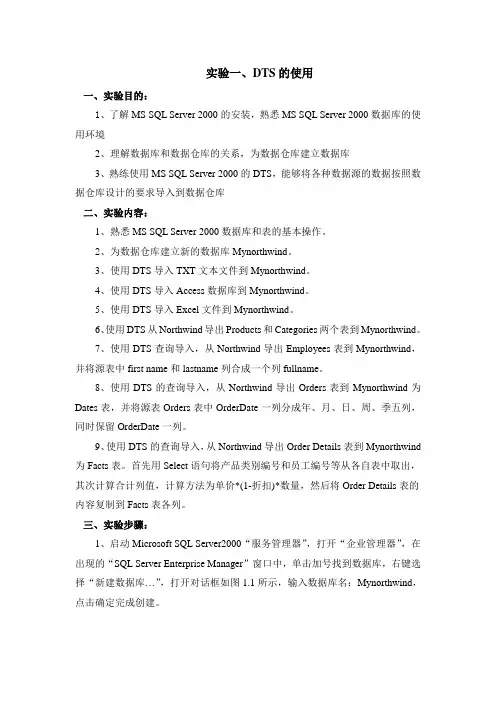 实验一、DTS 的使用

一、实验目的：

1、了解 MS SQL Server 2000 的安装，熟悉 MS SQL Server 2000 数据库的使用环境

2、理解数据库和数据仓库的关系，为数据仓库建立数据库

3、熟练使用 MS SQL Server 2000 的 DTS，能够将各种数据源的数据按照数据仓库设计的要求导入到数据仓库

二、实验内容：

1、熟悉 MS SQL Server 2000 数据库和表的基本操作。

2、为数据仓库建立新的数据库 Mynorthwind。

3、使用 DTS 导入 TXT 文本文件到 Mynorthwind。

4、使用 DTS 导入 Access 数据库到 Mynorthwind。

5、使用 DTS 导入 Excel 文件到 Mynorthwind。

6、使用 DTS 从 Northwind 导出 Products 和 Categories 两个表到 Mynorthwind。

7、使用 DTS 查询导入，从 Northwind 导出 Employees 表到 Mynorthwind，并将源表中 first name 和 lastname 列合成一个列 fullname。

8、使用 DTS 的查询导入，从 Northwind 导出 Orders 表到 Mynorthwind 为 Dates 表，并将源表 Orders 表中 OrderDate 一列分成年、月、日、周、季五列，同时保留 OrderDate 一列。

9、使用 DTS 的查询导入，从 Northwind 导出 Order Details 表到 Mynorthwind 为 Facts 表。首先用 Select 语句将产品类别编号和员工编号等从各自表中取出，其次计算合计列值，计算方法为单价*(1-折扣)*数量，然后将 Order Details 表的内容复制到 Facts 表各列。

三、实验步骤：

1、启动 Microsoft SQL Server2000“服务管理器”，打开“企业管理器”，在出现的“SQL Server Enterprise Manager”窗口中，单击加号找到数据库，右键选择“新建数据库…”，打开对话框如图 1.1 所示，输入数据库名：Mynorthwind，点击确定完成创建。